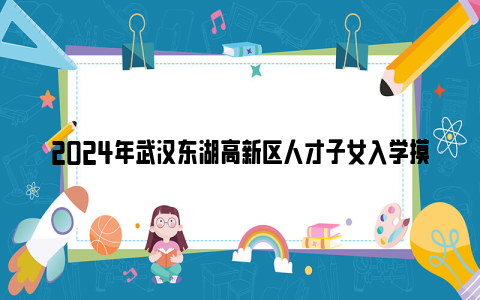 2024年武汉东湖高新区人才子女入学摸